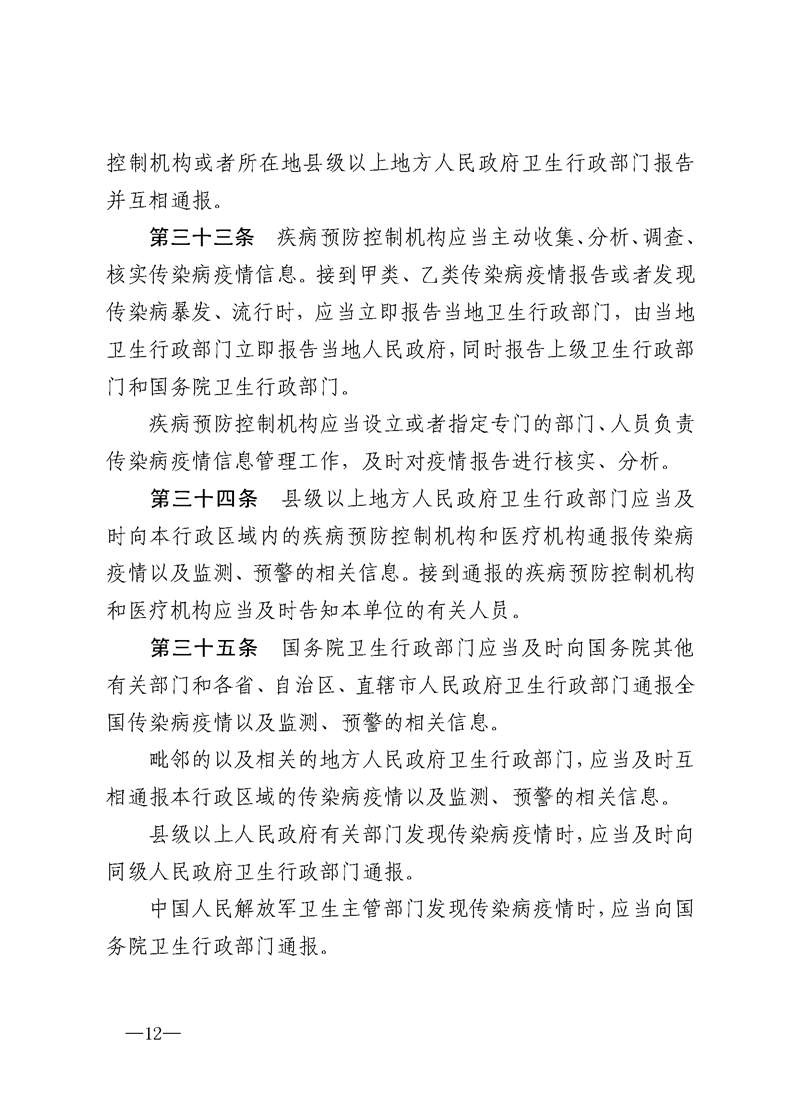 控制机构或者所在地县级以上地方人民政府卫生行政部门报告并互相通报。

第三十三条　疾病预防控制机构应当主动收集、分析、调查、核实传染病疫情信息。接到甲类、乙类传染病疫情报告或者发现传染病暴发、流行时，应当立即报告当地卫生行政部门，由当地卫生行政部门立即报告当地人民政府，同时报告上级卫生行政部门和国务院卫生行政部门。

疾病预防控制机构应当设立或者指定专门的部门、人员负责传染病疫情信息管理工作，及时对疫情报告进行核实、分析。

第三十四条　县级以上地方人民政府卫生行政部门应当及时向本行政区域内的疾病预防控制机构和医疗机构通报传染病疫情以及监测、预警的相关信息。接到通报的疾病预防控制机构和医疗机构应当及时告知本单位的有关人员。

第三十五条　国务院卫生行政部门应当及时向国务院其他有关部门和各省、自治区、直辖市人民政府卫生行政部门通报全国传染病疫情以及监测、预警的相关信息。

毗邻的以及相关的地方人民政府卫生行政部门，应当及时互相通报本行政区域的传染病疫情以及监测、预警的相关信息。

县级以上人民政府有关部门发现传染病疫情时，应当及时向同级人民政府卫生行政部门通报。

中国人民解放军卫生主管部门发现传染病疫情时，应当向国务院卫生行政部门通报。

—12—